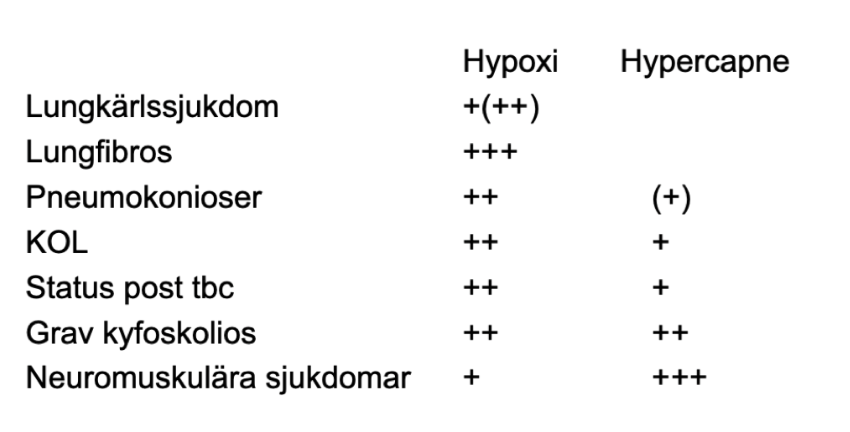 |  | Hypoxi | Hypercapne |
|---|---|---|
| Lungkärlssjukdom | +(++) |  |
| Lungfibros | +++ |  |
| Pneumokonioser | ++ | (+) |
| KOL | ++ | + |
| Status post tbc | ++ | + |
| Grav kyfoskolios | ++ | ++ |
| Neuromuskulära sjukdomar | + | +++ |